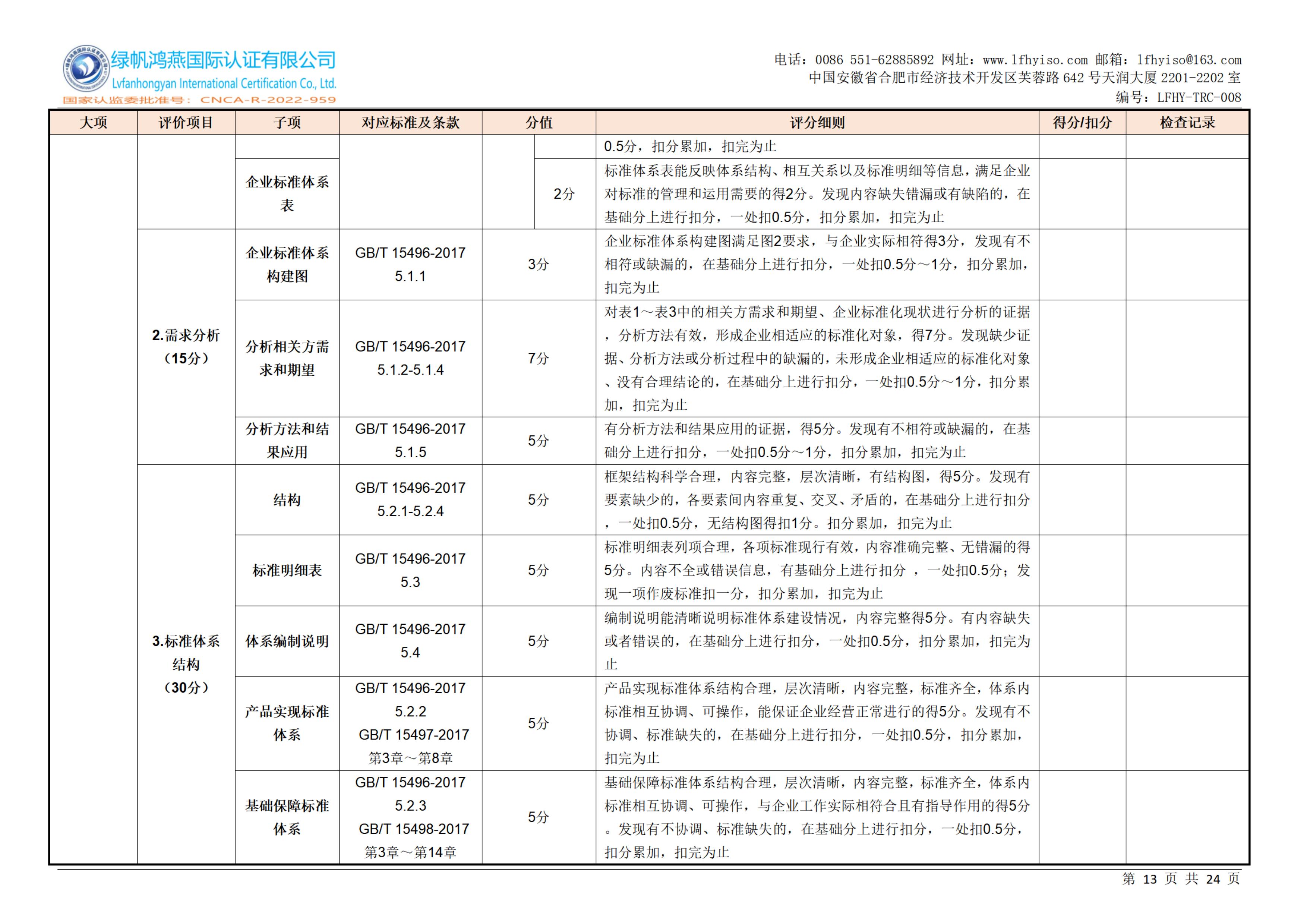 绿帆鸿燕国际认证有限公司
Lvfanhongyan International Certification Co., Ltd.
国家认监委批准号：CNCA-R-2022-959

电话：0086 551-62885892 网址：www.lfhyiso.com 邮箱：lfhyiso@163.com
中国安徽省合肥市经济技术开发区芙蓉路 642 号天润大厦 2201-2202 室
编号：LFHY-TRC-008

| 大项 | 评价项目 | 子项 | 对应标准及条款 | 分值 | 评分细则 | 得分/扣分 | 检查记录 |
|---|---|---|---|---|---|---|---|
| | | | | | 0.5分，扣分累加，扣完为止 | | |
| | | 企业标准体系表 | | 2分 | 标准体系表能反映体系结构、相互关系以及标准明细等信息，满足企业对标准的管理和运用需要的得2分。发现内容缺失错漏或有缺陷的，在基础分上进行扣分，一处扣0.5分，扣分累加，扣完为止 | | |
| | 2.需求分析（15分） | 企业标准体系构建图 | GB/T 15496-2017 5.1.1 | 3分 | 企业标准体系构建图满足图2要求，与企业实际相符得3分，发现有不相符或缺漏的，在基础分上进行扣分，一处扣0.5分～1分，扣分累加，扣完为止 | | |
| | | 分析相关方需求和期望 | GB/T 15496-2017 5.1.2-5.1.4 | 7分 | 对表1～表3中的相关方需求和期望、企业标准化现状进行分析的证据，分析方法有效，形成企业相适应的标准化对象，得7分。发现缺少证据、分析方法或分析过程中的缺漏的，未形成企业相适应的标准化对象、没有合理结论的，在基础分上进行扣分，一处扣0.5分～1分，扣分累加，扣完为止 | | |
| | | 分析方法和结果应用 | GB/T 15496-2017 5.1.5 | 5分 | 有分析方法和结果应用的证据，得5分。发现有不相符或缺漏的，在基础分上进行扣分，一处扣0.5分～1分，扣分累加，扣完为止 | | |
| | 3.标准体系结构（30分） | 结构 | GB/T 15496-2017 5.2.1-5.2.4 | 5分 | 框架结构科学合理，内容完整，层次清晰，有结构图，得5分。发现有要素缺少的，各要素间内容重复、交叉、矛盾的，在基础分上进行扣分，一处扣0.5分，无结构图得扣1分。扣分累加，扣完为止 | | |
| | | 标准明细表 | GB/T 15496-2017 5.3 | 5分 | 标准明细表列项合理，各项标准现行有效，内容准确完整、无错漏的得5分。内容不全或错误信息，有基础分上进行扣分 ，一处扣0.5分；发现一项作废标准扣一分，扣分累加，扣完为止 | | |
| | | 体系编制说明 | GB/T 15496-2017 5.4 | 5分 | 编制说明能清晰说明标准体系建设情况，内容完整得5分。有内容缺失或者错误的，在基础分上进行扣分，一处扣0.5分，扣分累加，扣完为止 | | |
| | | 产品实现标准体系 | GB/T 15496-2017 5.2.2 GB/T 15497-2017 第3章～第8章 | 5分 | 产品实现标准体系结构合理，层次清晰，内容完整，标准齐全，体系内标准相互协调、可操作，能保证企业经营正常进行的得5分。发现有不协调、标准缺失的，在基础分上进行扣分，一处扣0.5分，扣分累加，扣完为止 | | |
| | | 基础保障标准体系 | GB/T 15496-2017 5.2.3 GB/T 15498-2017 第3章～第14章 | 5分 | 基础保障标准体系结构合理，层次清晰，内容完整，标准齐全，体系内标准相互协调、可操作，与企业工作实际相符合且有指导作用的得5分。发现有不协调、标准缺失的，在基础分上进行扣分，一处扣0.5分，扣分累加，扣完为止 | | |

第 13 页 共 24 页